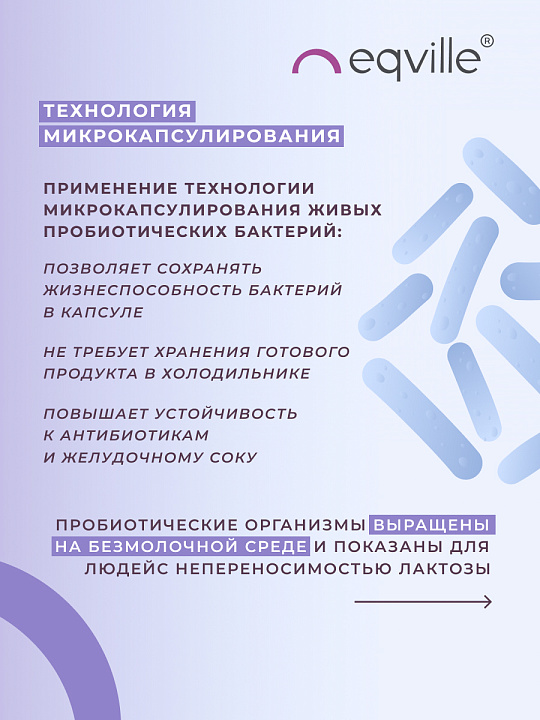 eqville®

ТЕХНОЛОГИЯ МИКРОКАПСУЛИРОВАНИЯ

ПРИМЕНЕНИЕ ТЕХНОЛОГИИ МИКРОКАПСУЛИРОВАНИЯ ЖИВЫХ ПРОБИОТИЧЕСКИХ БАКТЕРИЙ:

ПОЗВОЛЯЕТ СОХРАНЯТЬ ЖИЗНЕСПОСОБНОСТЬ БАКТЕРИЙ В КАПСУЛЕ

НЕ ТРЕБУЕТ ХРАНЕНИЯ ГОТОВОГО ПРОДУКТА В ХОЛОДИЛЬНИКЕ

ПОВЫШАЕТ УСТОЙЧИВОСТЬ К АНТИБИОТИКАМ И ЖЕЛУДОЧНОМУ СОКУ

ПРОБИОТИЧЕСКИЕ ОРГАНИЗМЫ ВЫРАЩЕНЫ НА БЕЗМОЛОЧНОЙ СРЕДЕ И ПОКАЗАНЫ ДЛЯ ЛЮДЕЙС НЕПЕРЕНОСИМОСТЬЮ ЛАКТОЗЫ